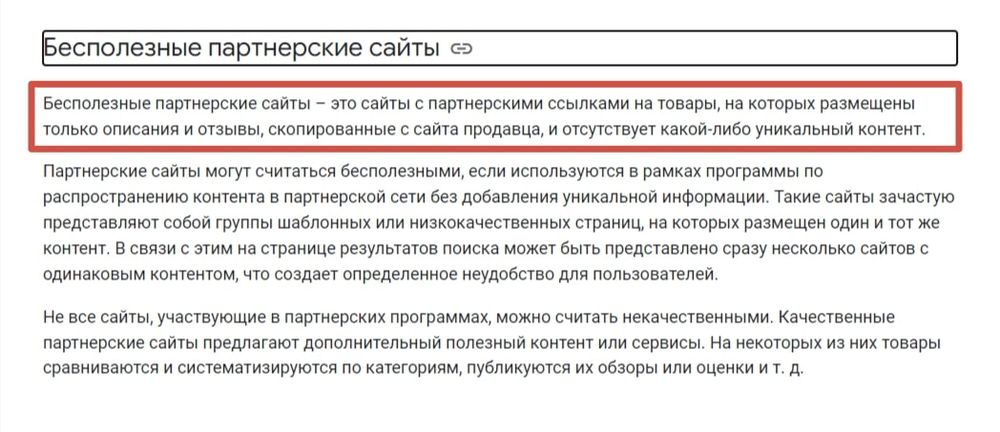 Бесполезные партнерские сайты

Бесполезные партнерские сайты – это сайты с партнерскими ссылками на товары, на которых размещены только описания и отзывы, скопированные с сайта продавца, и отсутствует какой-либо уникальный контент.

Партнерские сайты могут считаться бесполезными, если используются в рамках программы по распространению контента в партнерской сети без добавления уникальной информации. Такие сайты зачастую представляют собой группы шаблонных или низкокачественных страниц, на которых размещен один и тот же контент. В связи с этим на странице результатов поиска может быть представлено сразу несколько сайтов с одинаковым контентом, что создает определенное неудобство для пользователей.

Не все сайты, участвующие в партнерских программах, можно считать некачественными. Качественные партнерские сайты предлагают дополнительный полезный контент или сервисы. На некоторых из них товары сравниваются и систематизируются по категориям, публикуются их обзоры или оценки и т. д.